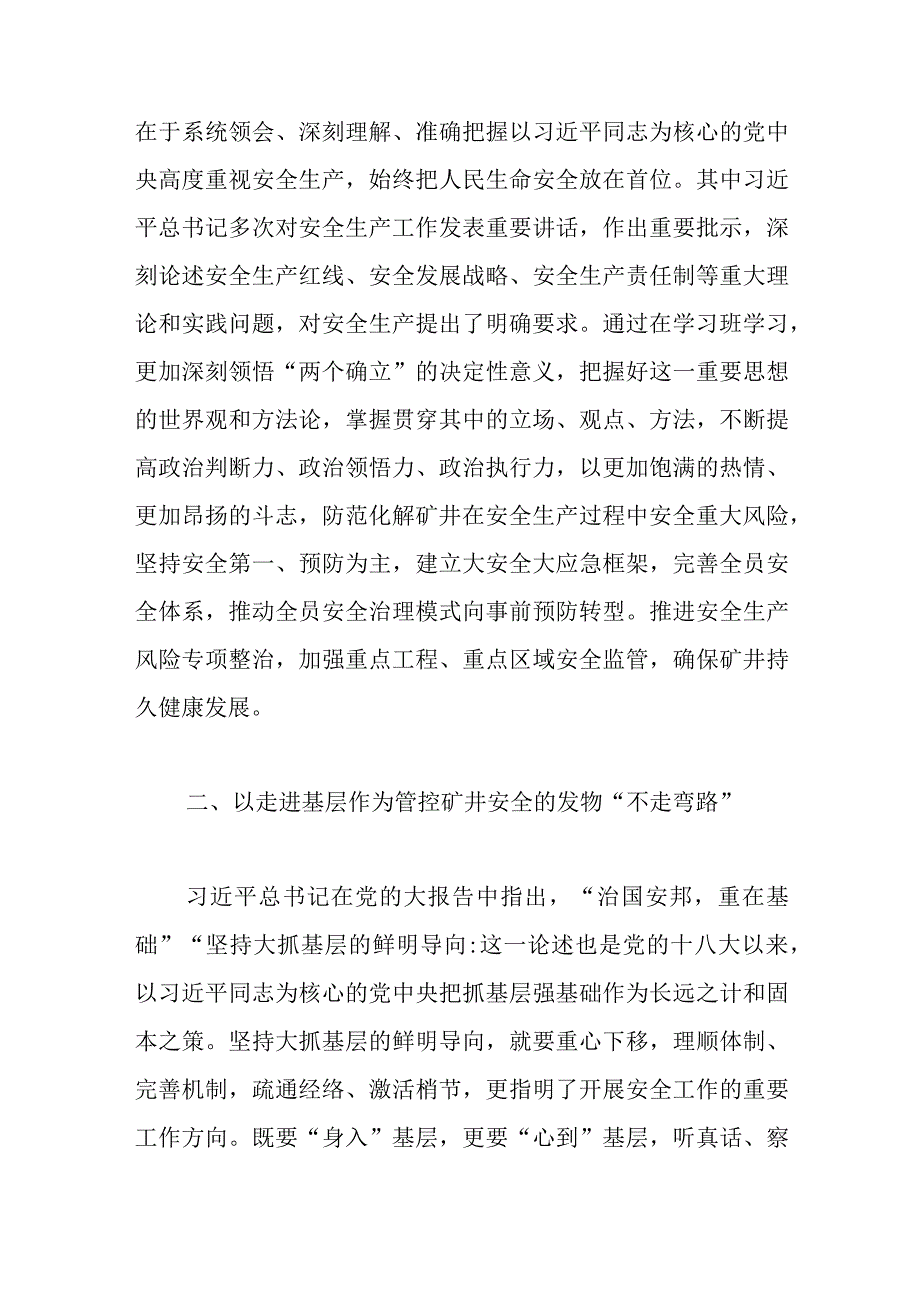 在于系统领会、深刻理解、准确把握以习近平同志为核心的党中央高度重视安全生产，始终把人民生命安全放在首位。其中习近平总书记多次对安全生产工作发表重要讲话，作出重要批示，深刻论述安全生产红线、安全发展战略、安全生产责任制等重大理论和实践问题，对安全生产提出了明确要求。通过在学习班学习，更加深刻领悟“两个确立”的决定性意义，把握好这一重要思想的世界观和方法论，掌握贯穿其中的立场、观点、方法，不断提高政治判断力、政治领悟力、政治执行力，以更加饱满的热情、更加昂扬的斗志，防范化解矿井在安全生产过程中安全重大风险，坚持安全第一、预防为主，建立大安全大应急框架，完善全员安全体系，推动全员安全治理模式向事前预防转型。推进安全生产风险专项整治，加强重点工程、重点区域安全监管，确保矿井持久健康发展。

二、以走进基层作为管控矿井安全的发物“不走弯路”

习近平总书记在党的大报告中指出，“治国安邦，重在基础”“坚持大抓基层的鲜明导向:这一论述也是党的十八大以来，以习近平同志为核心的党中央把抓基层强基础作为长远之计和固本之策。坚持大抓基层的鲜明导向，就要重心下移，理顺体制、完善机制，疏通经络、激活梢节，更指明了开展安全工作的重要工作方向。既要“身入”基层，更要“心到”基层，听真话、察